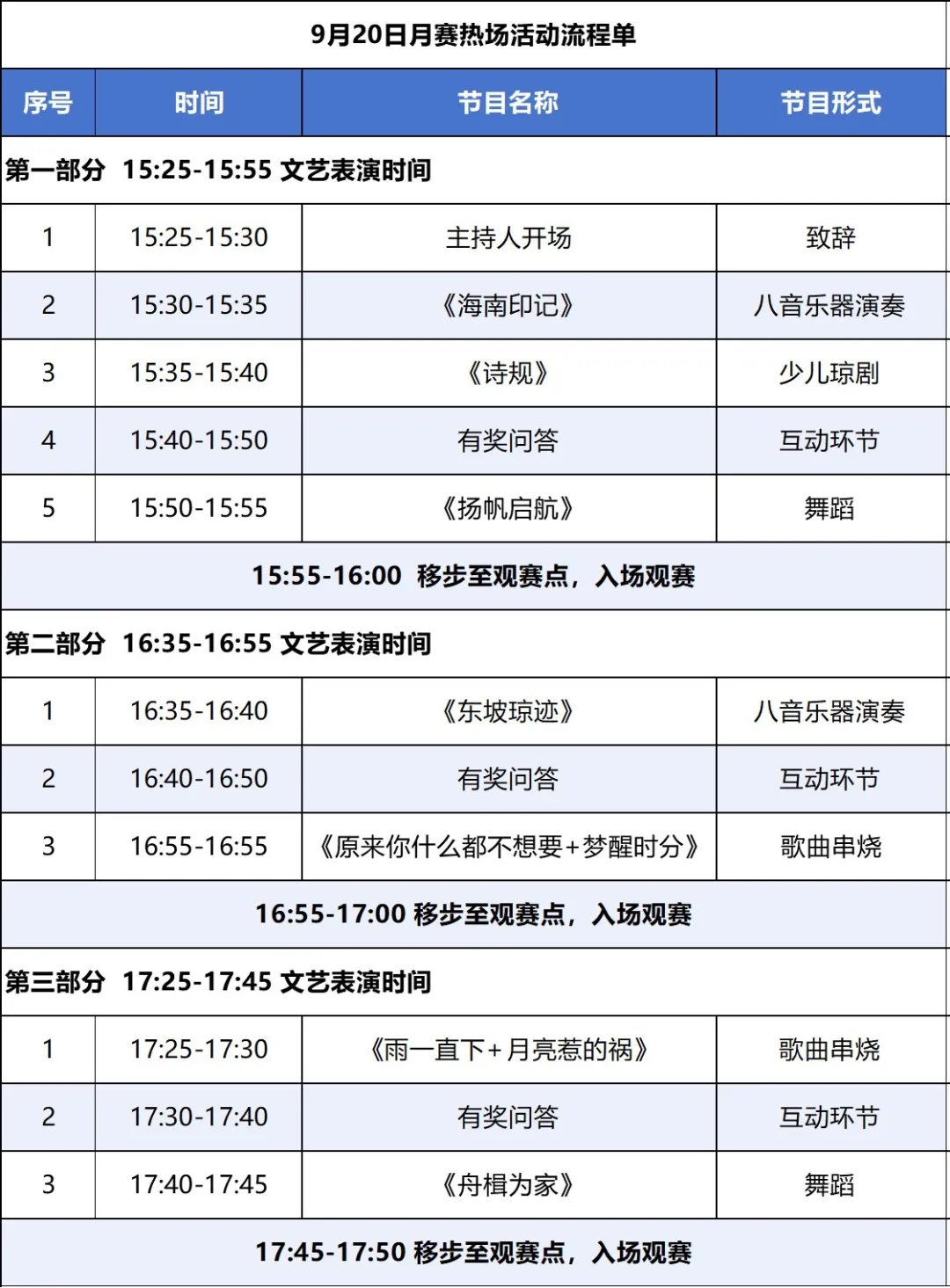 9月20日月赛热场活动流程单

| 序号 | 时间 | 节目名称 | 节目形式 |
|---|---|---|---|
| 第一部分 15:25-15:55 文艺表演时间 | | | |
| 1 | 15:25-15:30 | 主持人开场 | 致辞 |
| 2 | 15:30-15:35 | 《海南印记》 | 八音乐器演奏 |
| 3 | 15:35-15:40 | 《诗规》 | 少儿琼剧 |
| 4 | 15:40-15:50 | 有奖问答 | 互动环节 |
| 5 | 15:50-15:55 | 《扬帆启航》 | 舞蹈 |
| 15:55-16:00 移步至观赛点，入场观赛 | | | |
| 第二部分 16:35-16:55 文艺表演时间 | | | |
| 1 | 16:35-16:40 | 《东坡琼迹》 | 八音乐器演奏 |
| 2 | 16:40-16:50 | 有奖问答 | 互动环节 |
| 3 | 16:55-16:55 | 《原来你什么都不想要+梦醒时分》 | 歌曲串烧 |
| 16:55-17:00 移步至观赛点，入场观赛 | | | |
| 第三部分 17:25-17:45 文艺表演时间 | | | |
| 1 | 17:25-17:30 | 《雨一直下+月亮惹的祸》 | 歌曲串烧 |
| 2 | 17:30-17:40 | 有奖问答 | 互动环节 |
| 3 | 17:40-17:45 | 《舟楫为家》 | 舞蹈 |
| 17:45-17:50 移步至观赛点，入场观赛 | | | |